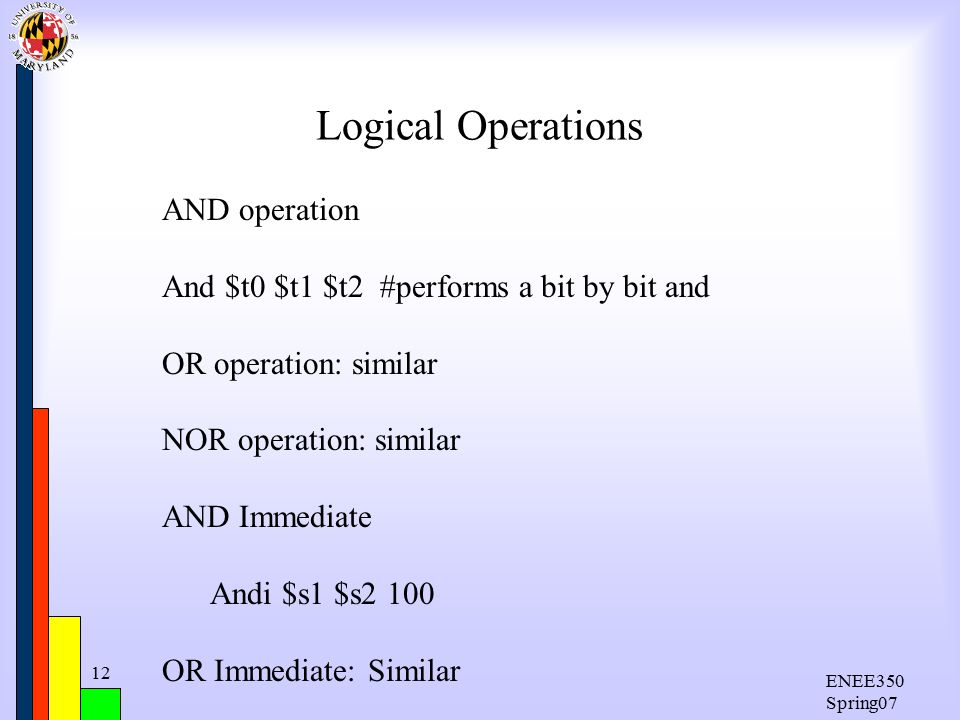 UNIVERSITY OF MARYLAND 18 56

Logical Operations

AND operation

And \$t0 \$t1 \$t2 #performs a bit by bit and

OR operation: similar

NOR operation: similar

AND Immediate

Andi \$s1 \$s2 100

OR Immediate: Similar

12

ENEE350
Spring07